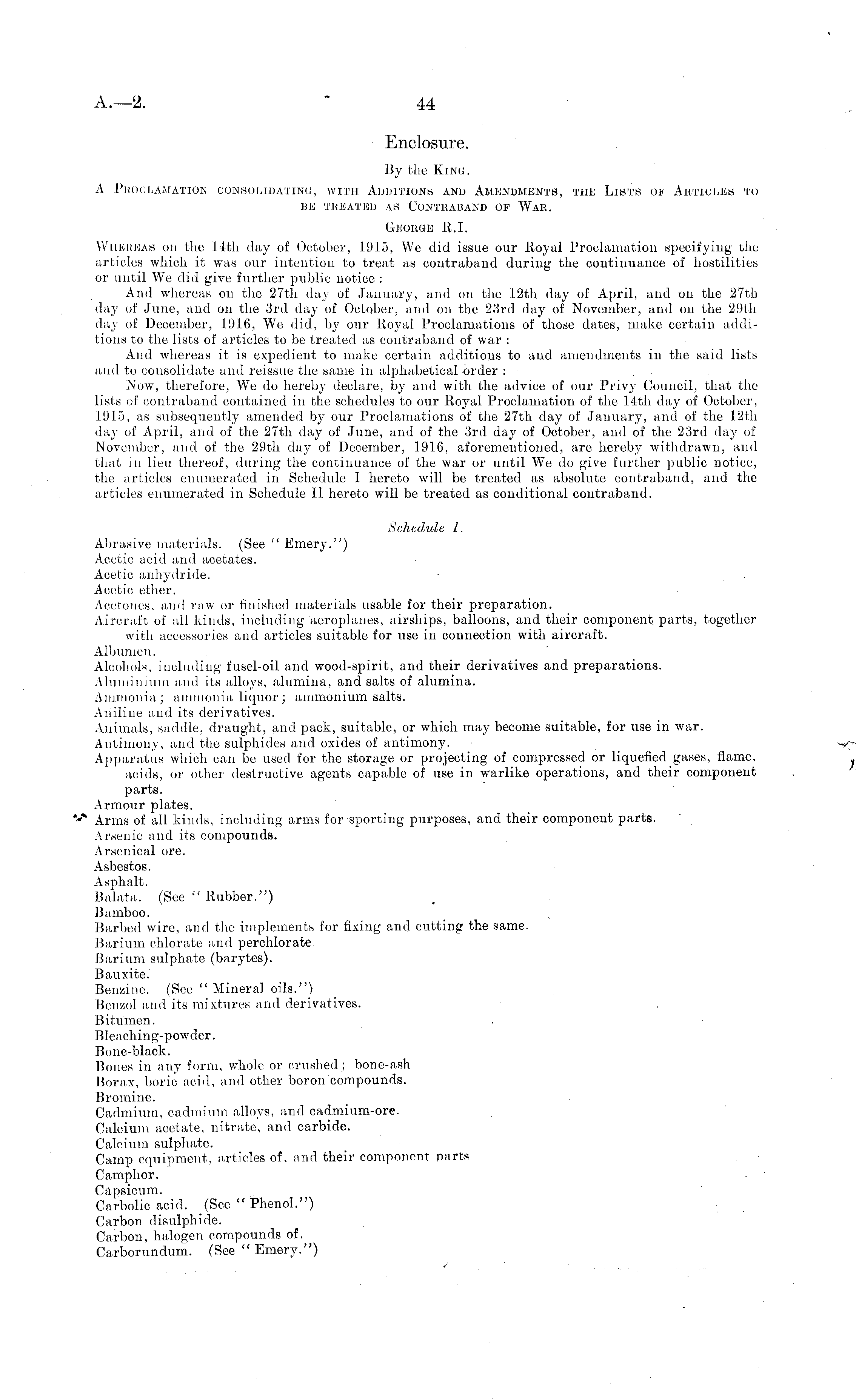 A.—2. 44

Enclosure.

By the King.

A Proclamation consolidating, with Additions and Amendments, the Lists of Articles to be treated as Contraband of War.

George R.I.

Whereas on the 14th day of October, 1915, We did issue our Royal Proclamation specifying the articles which it was our intention to treat as contraband during the continuance of hostilities or until We did give further public notice:

And whereas on the 27th day of January, and on the 12th day of April, and on the 27th day of June, and on the 3rd day of October, and on the 23rd day of November, and on the 29th day of December, 1916, We did, by our Royal Proclamations of those dates, make certain additions to the lists of articles to be treated as contraband of war:

And whereas it is expedient to make certain additions to and amendments in the said lists and to consolidate and reissue the same in alphabetical order:

Now, therefore, We do hereby declare, by and with the advice of our Privy Council, that the lists of contraband contained in the schedules to our Royal Proclamation of the 14th day of October, 1915, as subsequently amended by our Proclamations of the 27th day of January, and of the 12th day of April, and of the 27th day of June, and of the 3rd day of October, and of the 23rd day of November, and of the 29th day of December, 1916, aforementioned, are hereby withdrawn, and that in lieu thereof, during the continuance of the war or until We do give further public notice, the articles enumerated in Schedule I hereto will be treated as absolute contraband, and the articles enumerated in Schedule II hereto will be treated as conditional contraband.

Schedule I.

Abrasive materials. (See "Emery.")
Acetic acid and acetates.
Acetic anhydride.
Acetic ether.
Acetones, and raw or finished materials usable for their preparation.
Aircraft of all kinds, including aeroplanes, airships, balloons, and their component parts, together with accessories and articles suitable for use in connection with aircraft.
Albumen.
Alcohols, including fusel-oil and wood-spirit, and their derivatives and preparations.
Aluminium and its alloys, alumina, and salts of alumina.
Ammonia; ammonia liquor; ammonium salts.
Aniline and its derivatives.
Animals, saddle, draught, and pack, suitable, or which may become suitable, for use in war.
Antimony, and the sulphides and oxides of antimony.
Apparatus which can be used for the storage or projecting of compressed or liquefied gases, flame, acids, or other destructive agents capable of use in warlike operations, and their component parts.
Armour plates.
Arms of all kinds, including arms for sporting purposes, and their component parts.
Arsenic and its compounds.
Arsenical ore.
Asbestos.
Asphalt.
Balata. (See "Rubber.")
Bamboo.
Barbed wire, and the implements for fixing and cutting the same.
Barium chlorate and perchlorate.
Barium sulphate (barytes).
Bauxite.
Benzine. (See "Mineral oils.")
Benzol and its mixtures and derivatives.
Bitumen.
Bleaching-powder.
Bone-black.
Bones in any form, whole or crushed; bone-ash.
Borax, boric acid, and other boron compounds.
Bromine.
Cadmium, cadmium alloys, and cadmium-ore.
Calcium acetate, nitrate, and carbide.
Calcium sulphate.
Camp equipment, articles of, and their component parts.
Camphor.
Capsicum.
Carbolic acid. (See "Phenol.")
Carbon disulphide.
Carbon, halogen compounds of.
Carborundum. (See "Emery.")